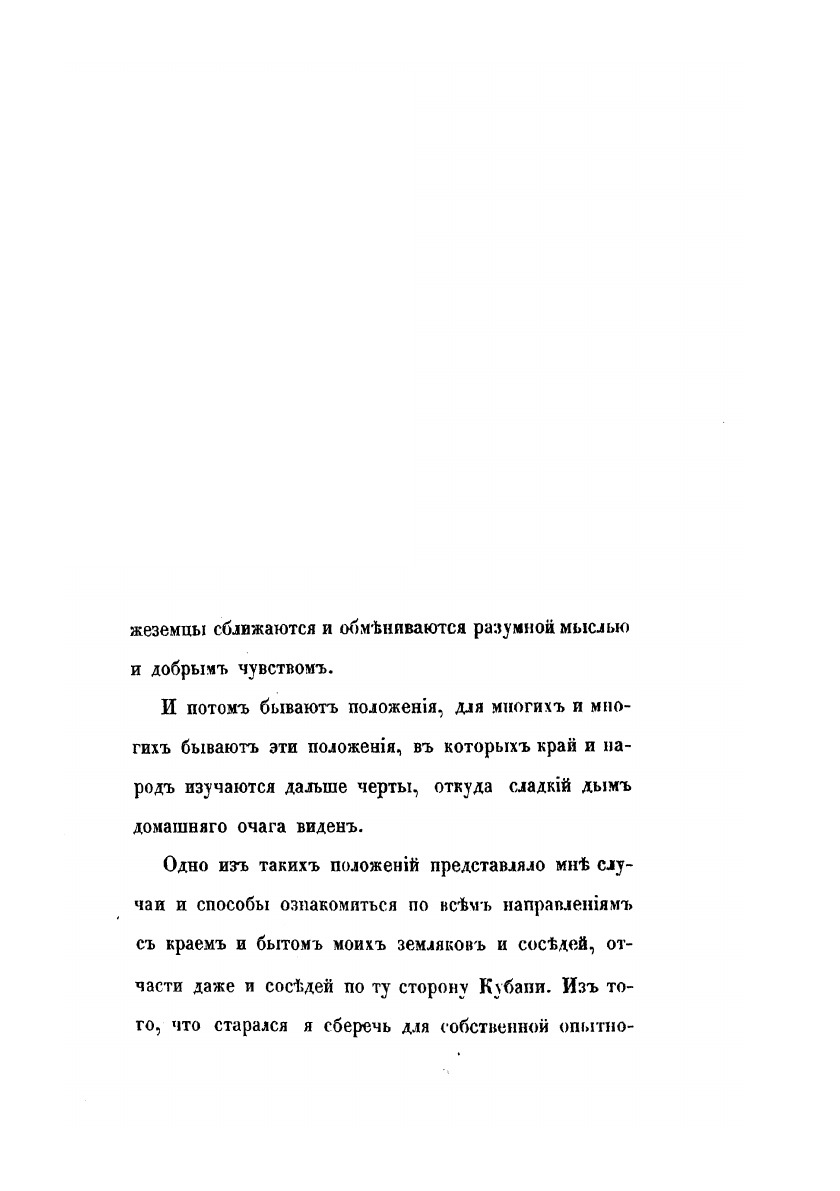 жеземцы сближаются и обмѣниваются разумной мыслью и добрымъ чувствомъ.

И потомъ бываютъ положенія, для многихъ и многихъ бываютъ эти положенія, въ которыхъ край и народъ изучаются дальше черты, откуда сладкій дымъ домашняго очага виденъ.

Одно изъ такихъ положеній представляло мнѣ случаи и способы ознакомиться по всѣмъ направленіямъ съ краемъ и бытомъ моихъ земляковъ и сосѣдей, отчасти даже и сосѣдей по ту сторону Кубани. Изъ того, что старался я сберечь для собственной опытно-